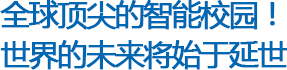 全球顶尖的智能校园！
世界的未来将始于延世